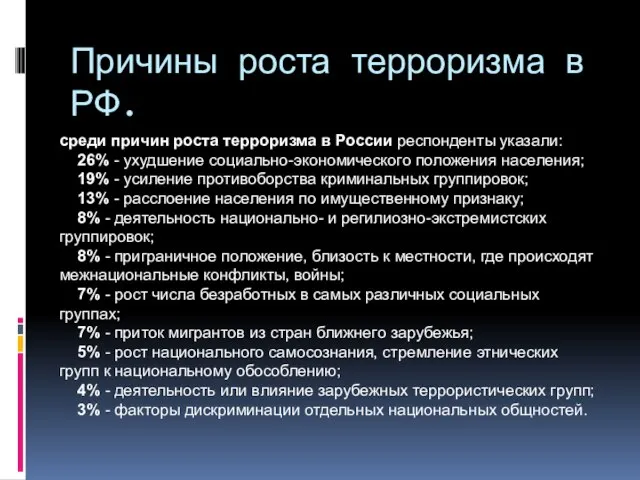 Причины роста терроризма в РФ.

среди причин роста терроризма в России респонденты указали:
26% - ухудшение социально-экономического положения населения;
19% - усиление противоборства криминальных группировок;
13% - расслоение населения по имущественному признаку;
8% - деятельность национально- и регилиозно-экстремистских группировок;
8% - приграничное положение, близость к местности, где происходят межнациональные конфликты, войны;
7% - рост числа безработных в самых различных социальных группах;
7% - приток мигрантов из стран ближнего зарубежья;
5% - рост национального самосознания, стремление этнических групп к национальному обособлению;
4% - деятельность или влияние зарубежных террористических групп;
3% - факторы дискриминации отдельных национальных общностей.